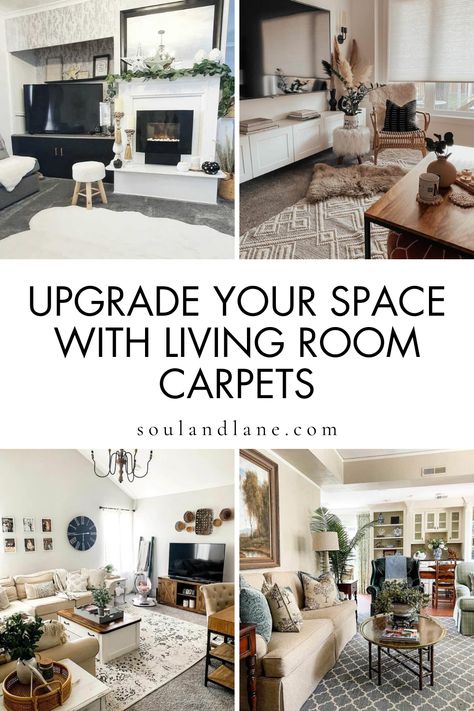 UPGRADE YOUR SPACE WITH LIVING ROOM CARPETS

soulandlane.com